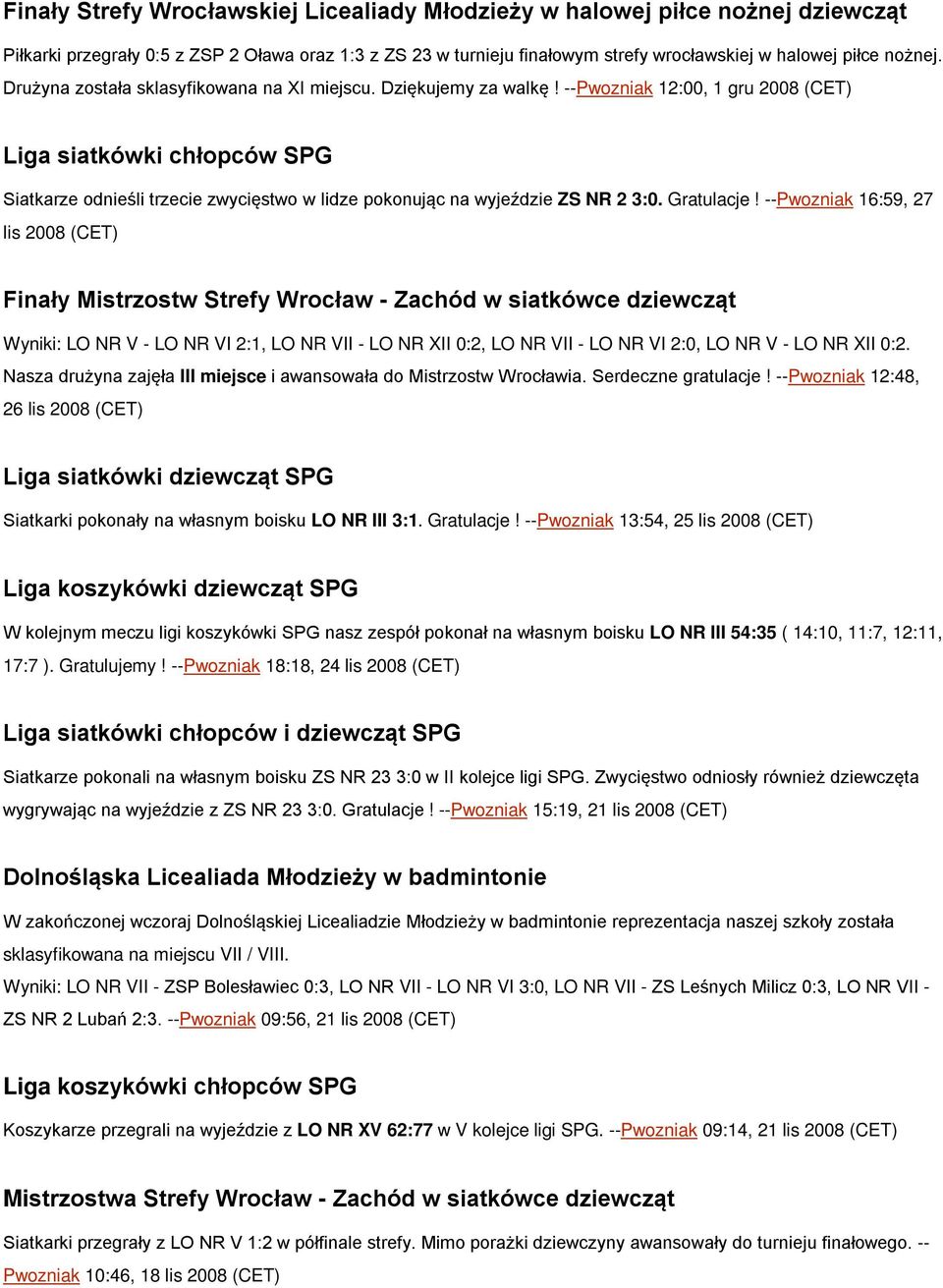 Finały Strefy Wrocławskiej Licealiady Młodzieży w halowej piłce nożnej dziewcząt

Piłkarki przegrały 0:5 z ZSP 2 Oława oraz 1:3 z ZS 23 w turnieju finałowym strefy wrocławskiej w halowej piłce nożnej. Drużyna została sklasyfikowana na XI miejscu. Dziękujemy za walkę ! --Pwozniak 12:00, 1 gru 2008 (CET)

Liga siatkówki chłopców SPG

Siatkarze odnieśli trzecie zwycięstwo w lidze pokonując na wyjeździe ZS NR 2 3:0. Gratulacje ! --Pwozniak 16:59, 27 lis 2008 (CET)

Finały Mistrzostw Strefy Wrocław - Zachód w siatkówce dziewcząt

Wyniki: LO NR V - LO NR VI 2:1, LO NR VII - LO NR XII 0:2, LO NR VII - LO NR VI 2:0, LO NR V - LO NR XII 0:2. Nasza drużyna zajęła III miejsce i awansowała do Mistrzostw Wrocławia. Serdeczne gratulacje ! --Pwozniak 12:48, 26 lis 2008 (CET)

Liga siatkówki dziewcząt SPG

Siatkarki pokonały na własnym boisku LO NR III 3:1. Gratulacje ! --Pwozniak 13:54, 25 lis 2008 (CET)

Liga koszykówki dziewcząt SPG

W kolejnym meczu ligi koszykówki SPG nasz zespół pokonał na własnym boisku LO NR III 54:35 ( 14:10, 11:7, 12:11, 17:7 ). Gratulujemy ! --Pwozniak 18:18, 24 lis 2008 (CET)

Liga siatkówki chłopców i dziewcząt SPG

Siatkarze pokonali na własnym boisku ZS NR 23 3:0 w II kolejce ligi SPG. Zwycięstwo odniosły również dziewczęta wygrywając na wyjeździe z ZS NR 23 3:0. Gratulacje ! --Pwozniak 15:19, 21 lis 2008 (CET)

Dolnośląska Licealiada Młodzieży w badmintonie

W zakończonej wczoraj Dolnośląskiej Licealiadzie Młodzieży w badmintonie reprezentacja naszej szkoły została sklasyfikowana na miejscu VII / VIII.
Wyniki: LO NR VII - ZSP Bolesławiec 0:3, LO NR VII - LO NR VI 3:0, LO NR VII - ZS Leśnych Milicz 0:3, LO NR VII - ZS NR 2 Lubań 2:3. --Pwozniak 09:56, 21 lis 2008 (CET)

Liga koszykówki chłopców SPG

Koszykarze przegrali na wyjeździe z LO NR XV 62:77 w V kolejce ligi SPG. --Pwozniak 09:14, 21 lis 2008 (CET)

Mistrzostwa Strefy Wrocław - Zachód w siatkówce dziewcząt

Siatkarki przegrały z LO NR V 1:2 w półfinale strefy. Mimo porażki dziewczyny awansowały do turnieju finałowego. --Pwozniak 10:46, 18 lis 2008 (CET)